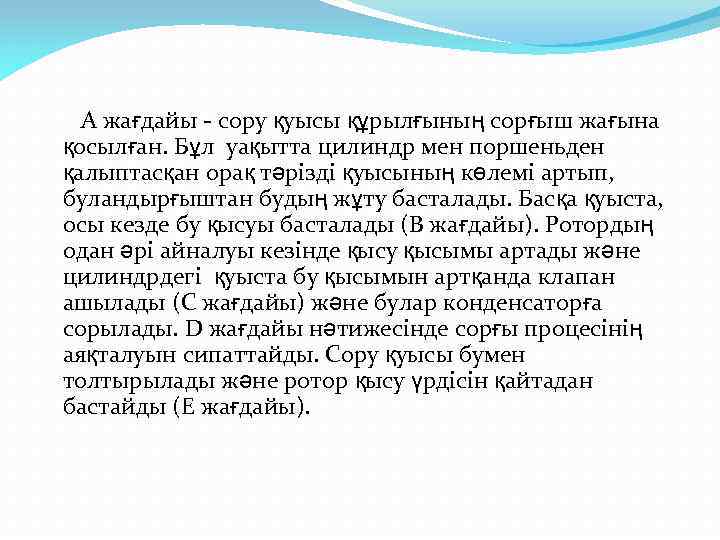 А жағдайы - сору қуысы құрылғының сорғыш жағына қосылған. Бұл уақытта цилиндр мен поршеньден қалыптасқан орақ тәрізді қуысының көлемі артып, буландырғыштан будың жұту басталады. Басқа қуыста, осы кезде бу қысуы басталады (В жағдайы). Ротордың одан әрі айналуы кезінде қысу қысымы артады және цилиндрдегі қуыста бу қысымын артқанда клапан ашылады (С жағдайы) және булар конденсаторға сорылады. D жағдайы нәтижесінде сорғы процесінің аяқталуын сипаттайды. Сору қуысы бумен толтырылады және ротор қысу үрдісін қайтадан бастайды (Е жағдайы).